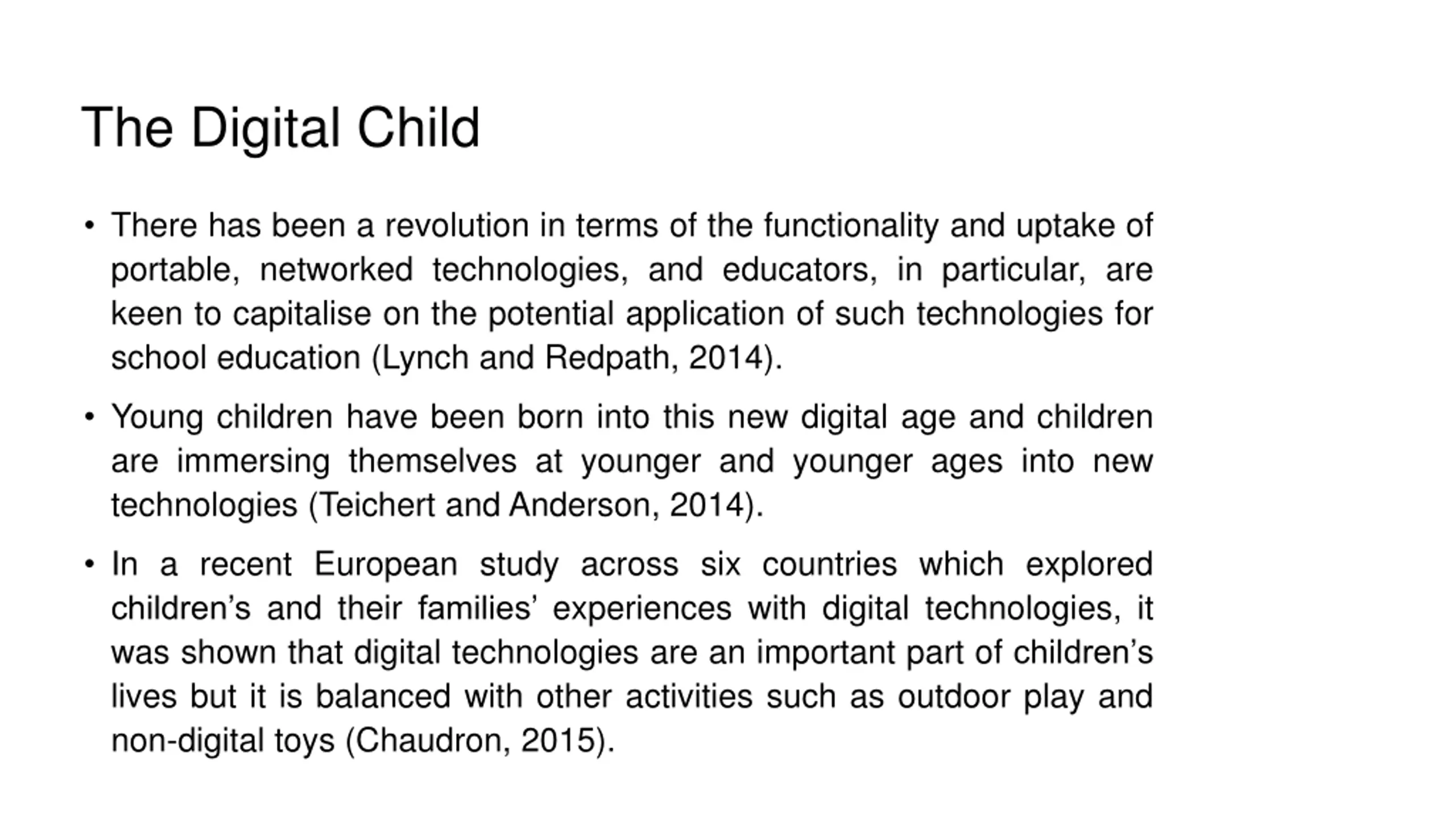 The Digital Child

• There has been a revolution in terms of the functionality and uptake of portable, networked technologies, and educators, in particular, are keen to capitalise on the potential application of such technologies for school education (Lynch and Redpath, 2014).

• Young children have been born into this new digital age and children are immersing themselves at younger and younger ages into new technologies (Teichert and Anderson, 2014).

• In a recent European study across six countries which explored children's and their families' experiences with digital technologies, it was shown that digital technologies are an important part of children's lives but it is balanced with other activities such as outdoor play and non-digital toys (Chaudron, 2015).